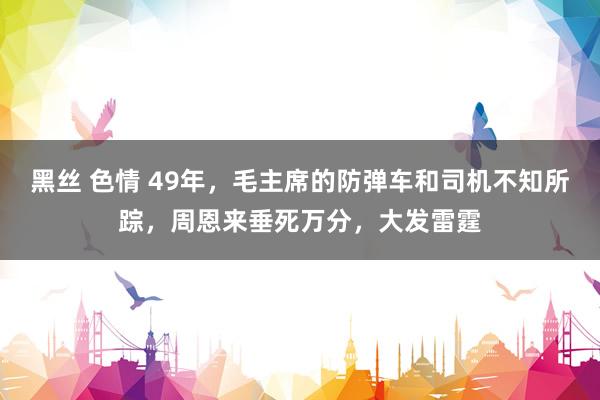 黑丝 色情 49年，毛主席的防弹车和司机不知所踪，周恩来垂死万分，大发雷霆